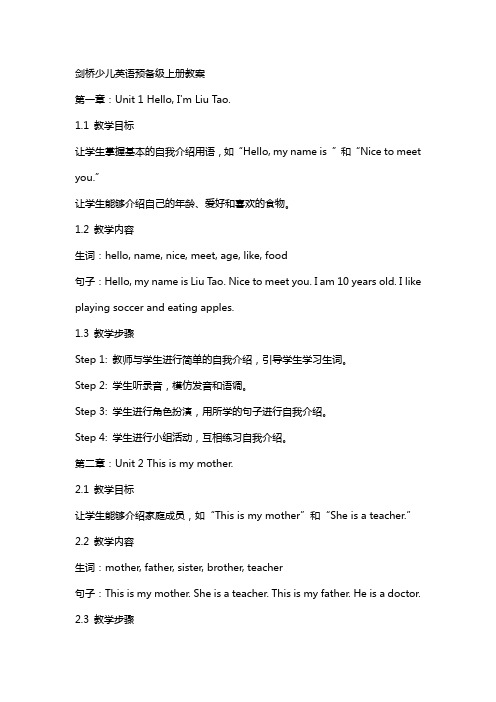 剑桥少儿英语预备级上册教案

第一章：Unit 1 Hello, I'm Liu Tao.

1.1 教学目标

让学生掌握基本的自我介绍用语，如“Hello, my name is ”和“Nice to meet you.”

让学生能够介绍自己的年龄、爱好和喜欢的食物。

1.2 教学内容

生词：hello, name, nice, meet, age, like, food

句子：Hello, my name is Liu Tao. Nice to meet you. I am 10 years old. I like playing soccer and eating apples.

1.3 教学步骤

Step 1: 教师与学生进行简单的自我介绍，引导学生学习生词。

Step 2: 学生听录音，模仿发音和语调。

Step 3: 学生进行角色扮演，用所学的句子进行自我介绍。

Step 4: 学生进行小组活动，互相练习自我介绍。

第二章：Unit 2 This is my mother.

2.1 教学目标

让学生能够介绍家庭成员，如“This is my mother”和“She is a teacher.”

2.2 教学内容

生词：mother, father, sister, brother, teacher

句子：This is my mother. She is a teacher. This is my father. He is a doctor.

2.3 教学步骤